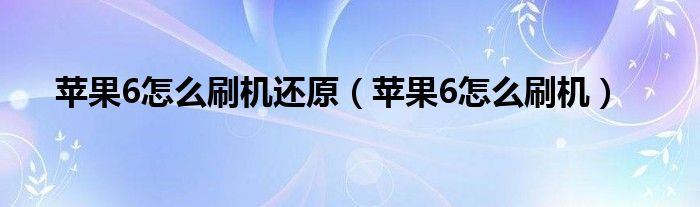 苹果6怎么刷机还原（苹果6怎么刷机）